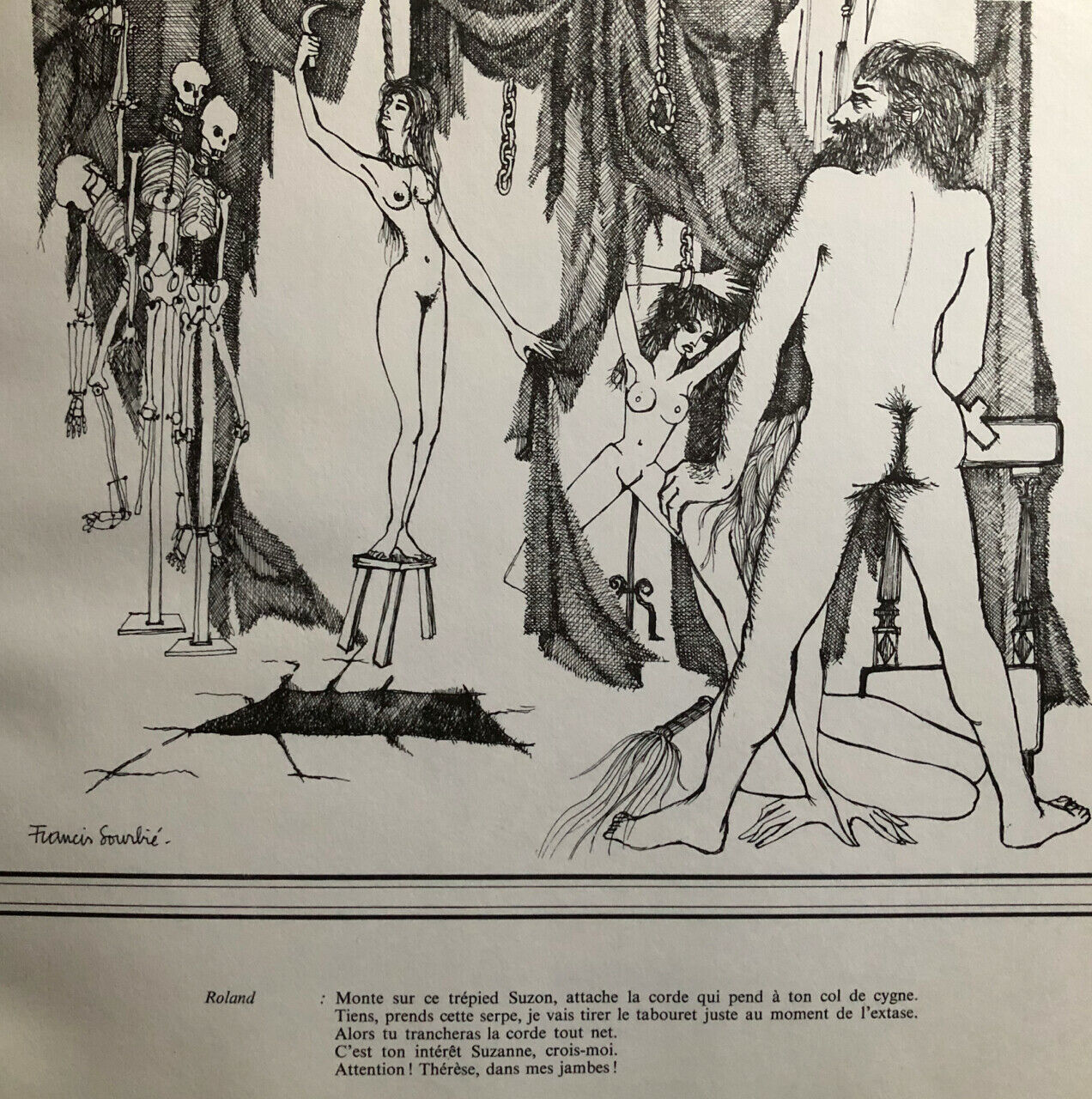 Francis Sourbié.

Roland : Monte sur ce trépied Suzon, attache la corde qui pend à ton col de cygne.
Tiens, prends cette serpe, je vais tirer le tabouret juste au moment de l'extase.
Alors tu trancheras la corde tout net.
C'est ton intérêt Suzanne, crois-moi.
Attention ! Thérèse, dans mes jambes !